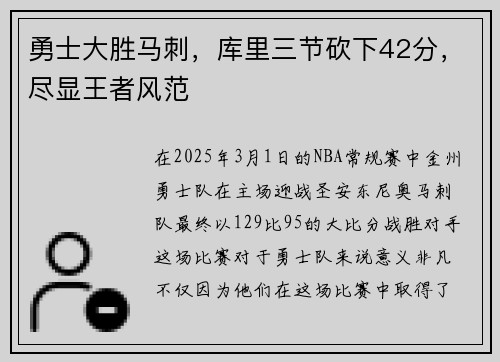 勇士大胜马刺，库里三节砍下42分，尽显王者风范

在2025年3月1日的NBA常规赛中金州勇士队在主场迎战圣安东尼奥马刺队最终以129比95的大比分战胜对手这场比赛对于勇士队来说意义非凡不仅因为他们在这场比赛中取得了